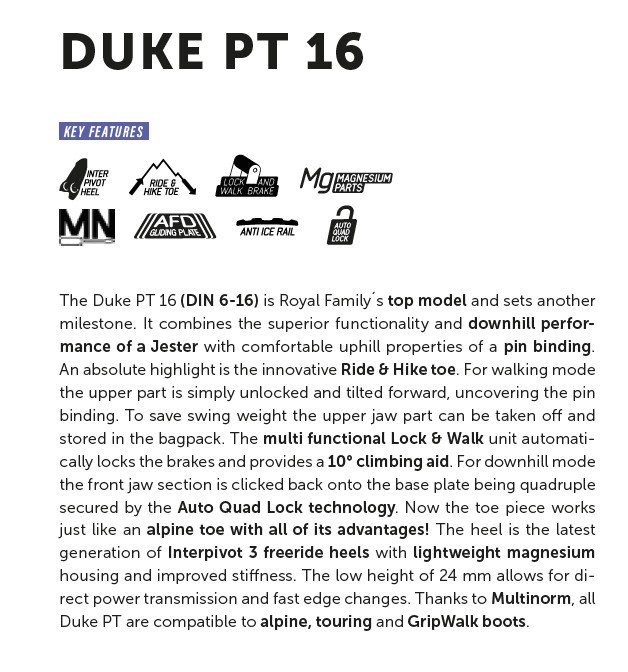 DUKE PT 16

KEY FEATURES

INTER PIVOT HEEL

RIDE & HIKE TOE

LOCK AND WALK BRAKE

Mg MAGNESIUM PARTS

MN

AFD GLIDING PLATE

ANTI ICE RAIL

AUTO QUAD LOCK

The Duke PT 16 (DIN 6-16) is Royal Family´s top model and sets another milestone. It combines the superior functionality and downhill performance of a Jester with comfortable uphill properties of a pin binding. An absolute highlight is the innovative Ride & Hike toe. For walking mode the upper part is simply unlocked and tilted forward, uncovering the pin binding. To save swing weight the upper jaw part can be taken off and stored in the bagpack. The multi functional Lock & Walk unit automatically locks the brakes and provides a 10° climbing aid. For downhill mode the front jaw section is clicked back onto the base plate being quadruple secured by the Auto Quad Lock technology. Now the toe piece works just like an alpine toe with all of its advantages! The heel is the latest generation of Interpivot 3 freeride heels with lightweight magnesium housing and improved stiffness. The low height of 24 mm allows for direct power transmission and fast edge changes. Thanks to Multinorm, all Duke PT are compatible to alpine, touring and GripWalk boots.